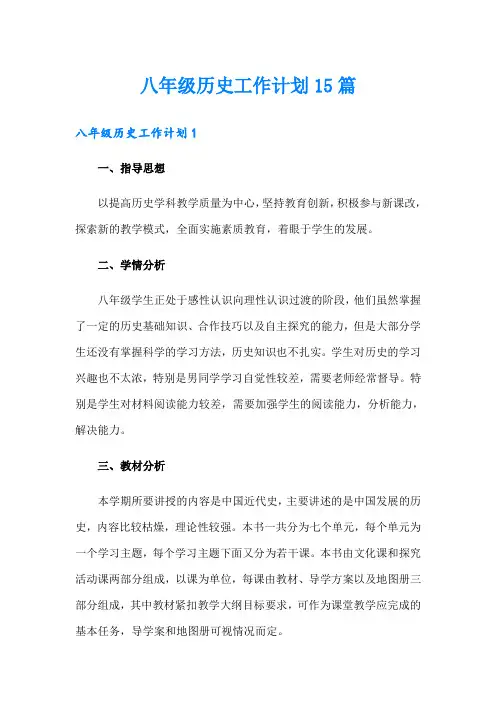 八年级历史工作计划15篇

八年级历史工作计划1

一、指导思想

以提高历史学科教学质量为中心，坚持教育创新，积极参与新课改，探索新的教学模式，全面实施素质教育，着眼于学生的发展。

二、学情分析

八年级学生正处于感性认识向理性认识过渡的阶段，他们虽然掌握了一定的历史基础知识、合作技巧以及自主探究的能力，但是大部分学生还没有掌握科学的学习方法，历史知识也不扎实。学生对历史的学习兴趣也不太浓，特别是男同学学习自觉性较差，需要老师经常督导。特别是学生对材料阅读能力较差，需要加强学生的阅读能力，分析能力，解决能力。

三、教材分析

本学期所要讲授的内容是中国近代史，主要讲述的是中国发展的历史，内容比较枯燥，理论性较强。本书一共分为七个单元，每个单元为一个学习主题，每个学习主题下面又分为若干课。本书由文化课和探究活动课两部分组成，以课为单位，每课由教材、导学方案以及地图册三部分组成，其中教材紧扣教学大纲目标要求，可作为课堂教学应完成的基本任务，导学案和地图册可视情况而定。